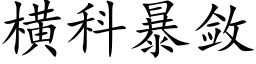 橫科暴斂